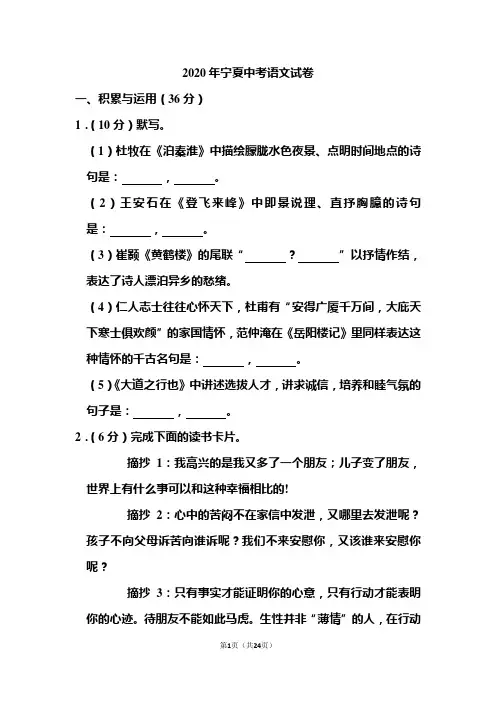 2020 年宁夏中考语文试卷

一、积累与运用（36 分）

1．（10 分）默写。

（1）杜牧在《泊秦淮》中描绘朦胧水色夜景、点明时间地点的诗句是：\_\_\_\_\_\_，\_\_\_\_\_\_。

（2）王安石在《登飞来峰》中即景说理、直抒胸臆的诗句是：\_\_\_\_\_\_，\_\_\_\_\_\_。

（3）崔颢《黄鹤楼》的尾联“\_\_\_\_\_\_？\_\_\_\_\_\_”以抒情作结，表达了诗人漂泊异乡的愁绪。

（4）仁人志士往往心怀天下，杜甫有“安得广厦千万间，大庇天下寒士俱欢颜”的家国情怀，范仲淹在《岳阳楼记》里同样表达这种情怀的千古名句是：\_\_\_\_\_\_，\_\_\_\_\_\_。

（5）《大道之行也》中讲述选拔人才，讲求诚信，培养和睦气氛的句子是：\_\_\_\_\_\_，\_\_\_\_\_\_。

2．（6 分）完成下面的读书卡片。

摘抄 1：我高兴的是我又多了一个朋友；儿子变了朋友，世界上有什么事可以和这种幸福相比的!

摘抄 2：心中的苦闷不在家信中发泄，又哪里去发泄呢？孩子不向父母诉苦向谁诉呢？我们不来安慰你，又该谁来安慰你呢？

摘抄 3：只有事实才能证明你的心意，只有行动才能表明你的心迹。待朋友不能如此马虎。生性并非“薄情”的人，在行动

第1页（共24页）